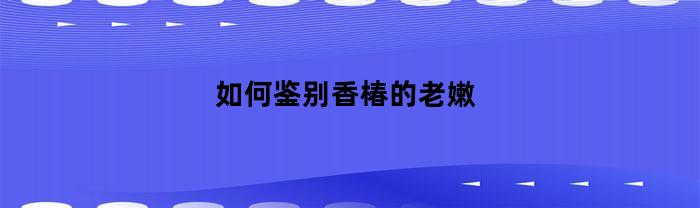 如何鉴别香椿的老嫩